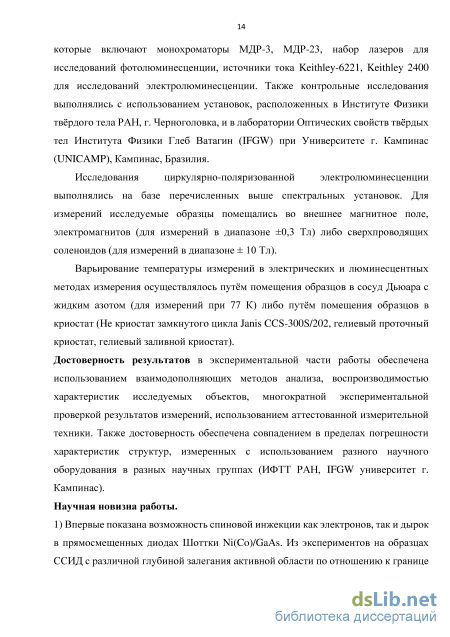 14

которые включают монохроматоры МДР-3, МДР-23, набор лазеров для исследований фотолюминесценции, источники тока Keithley-6221, Keithley 2400 для исследований электролюминесценции. Также контрольные исследования выполнялись с использованием установок, расположенных в Институте Физики твёрдого тела РАН, г. Черноголовка, и в лаборатории Оптических свойств твёрдых тел Института Физики Глеб Ватагин (IFGW) при Университете г. Кампинас (UNICAMP), Кампинас, Бразилия.

Исследования циркулярно-поляризованной электролюминесценции выполнялись на базе перечисленных выше спектральных установок. Для измерений исследуемые образцы помещались во внешнее магнитное поле, электромагнитов (для измерений в диапазоне ±0,3 Тл) либо сверхпроводящих соленоидов (для измерений в диапазоне ± 10 Тл).

Варьирование температуры измерений в электрических и люминесцентных методах измерения осуществлялось путём помещения образцов в сосуд Дьюара с жидким азотом (для измерений при 77 К) либо путём помещения образцов в криостат (Не криостат замкнутого цикла Janis CCS-300S/202, гелиевый проточный криостат, гелиевый заливной криостат).

Достоверность результатов в экспериментальной части работы обеспечена использованием взаимодополняющих методов анализа, воспроизводимостью характеристик исследуемых объектов, многократной экспериментальной проверкой результатов измерений, использованием аттестованной измерительной техники. Также достоверность обеспечена совпадением в пределах погрешности характеристик структур, измеренных с использованием разного научного оборудования в разных научных группах (ИФТТ РАН, IFGW университет г. Кампинас).

Научная новизна работы.

1) Впервые показана возможность спиновой инжекции как электронов, так и дырок в прямосмещенных диодах Шоттки Ni(Co)/GaAs. Из экспериментов на образцах ССИД с различной глубиной залегания активной области по отношению к границе

dsLib.net
библиотека диссертаций